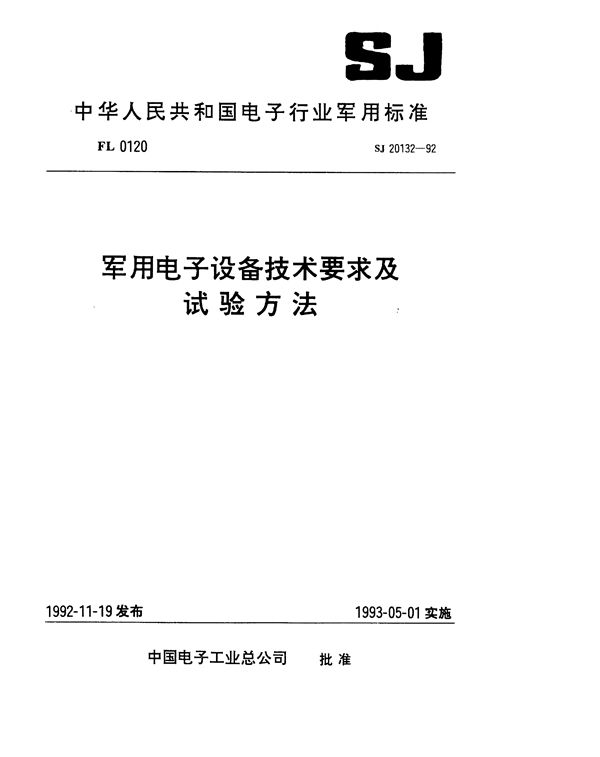 SJ

中华人民共和国电子行业军用标准

FL 0120

SJ 20132—92

军用电子设备技术要求及试验方法

1992-11-19 发布

1993-05-01 实施

中国电子工业总公司 批准